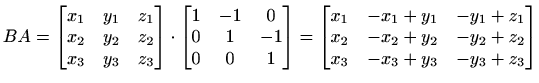 $BA = \begin{bmatrix} x_1 & y_1 & z_1 \\ x_2 & y_2 & z_2 \\ x_3 & y_3 & z_3 \end{bmatrix} \cdot \begin{bmatrix} 1 & -1 & 0 \\ 0 & 1 & -1 \\ 0 & 0 & 1 \end{bmatrix} = \begin{bmatrix} x_1 & -x_1 + y_1 & -y_1 + z_1 \\ x_2 & -x_2 + y_2 & -y_2 + z_2 \\ x_3 & -x_3 + y_3 & -y_3 + z_3 \end{bmatrix}$